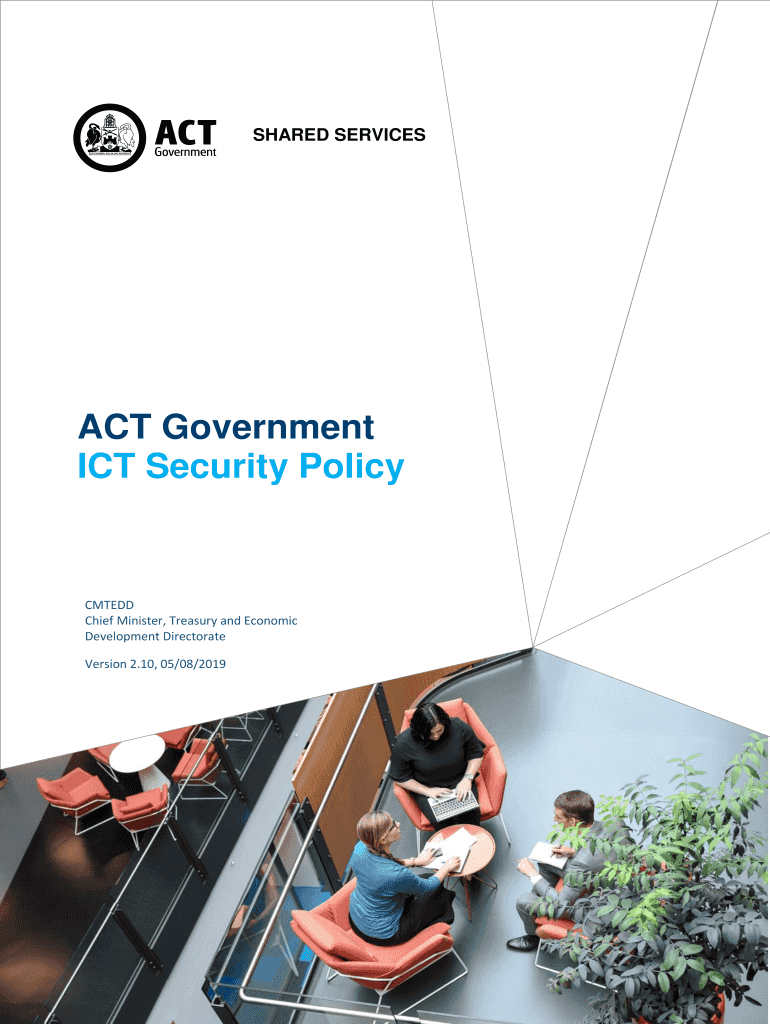 ACT
Government

SHARED SERVICES

ACT Government
ICT Security Policy

CMTEDD
Chief Minister, Treasury and Economic Development Directorate

Version 2.10, 05/08/2019